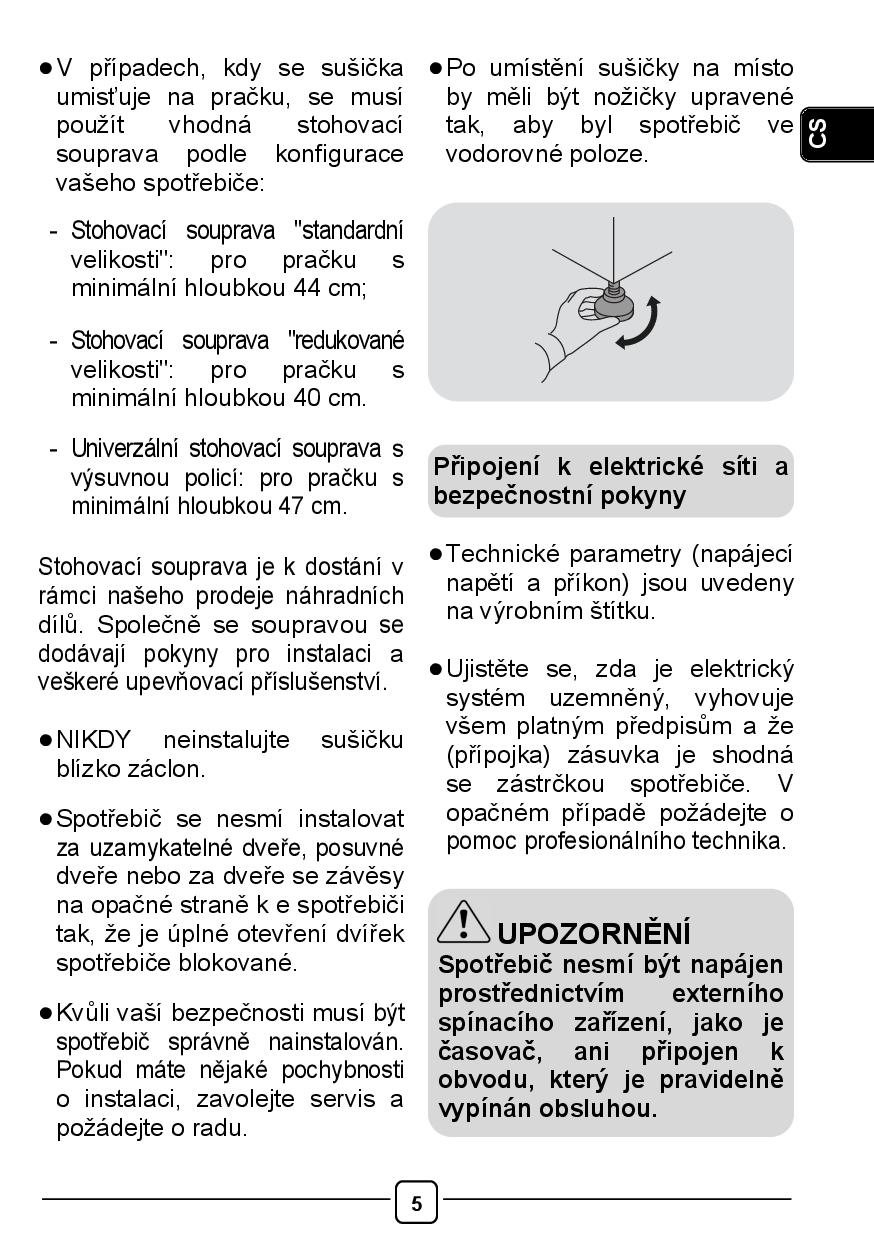 ● V případech, kdy se sušička umisťuje na pračku, se musí použít vhodná stohovací souprava podle konfigurace vašeho spotřebiče:

- Stohovací souprava "standardní velikosti": pro pračku s minimální hloubkou 44 cm;

- Stohovací souprava "redukované velikosti": pro pračku s minimální hloubkou 40 cm.

- Univerzální stohovací souprava s výsuvnou policí: pro pračku s minimální hloubkou 47 cm.

Stohovací souprava je k dostání v rámci našeho prodeje náhradních dílů. Společně se soupravou se dodávají pokyny pro instalaci a veškeré upevňovací příslušenství.

● NIKDY neinstalujte sušičku blízko záclon.

● Spotřebič se nesmí instalovat za uzamykatelné dveře, posuvné dveře nebo za dveře se závěsy na opačné straně k e spotřebiči tak, že je úplné otevření dvířek spotřebiče blokované.

● Kvůli vaší bezpečnosti musí být spotřebič správně nainstalován. Pokud máte nějaké pochybnosti o instalaci, zavolejte servis a požádejte o radu.

● Po umístění sušičky na místo by měli být nožičky upravené tak, aby byl spotřebič ve vodorovné poloze.

CS

Připojení k elektrické síti a bezpečnostní pokyny

● Technické parametry (napájecí napětí a příkon) jsou uvedeny na výrobním štítku.

● Ujistěte se, zda je elektrický systém uzemněný, vyhovuje všem platným předpisům a že (přípojka) zásuvka je shodná se zástrčkou spotřebiče. V opačném případě požádejte o pomoc profesionálního technika.

UPOZORNĚNÍ
Spotřebič nesmí být napájen prostřednictvím externího spínacího zařízení, jako je časovač, ani připojen k obvodu, který je pravidelně vypínán obsluhou.

5